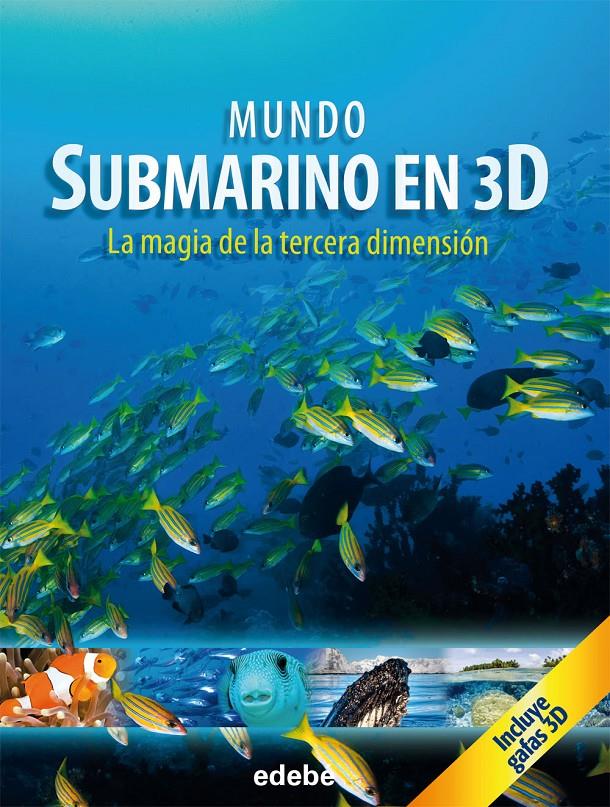 MUNDO
SUBMARINO EN 3D
La magia de la tercera dimensión

Incluye gafas 3D

edebe